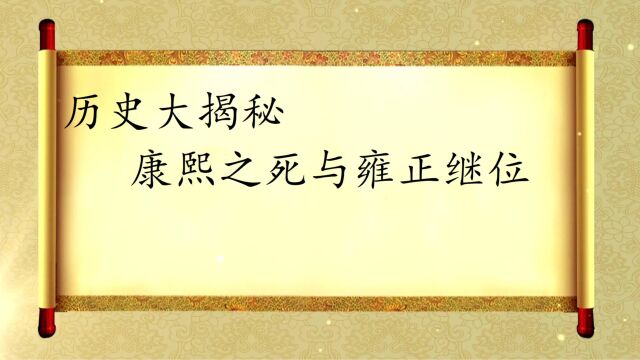 历史大揭秘

康熙之死与雍正继位